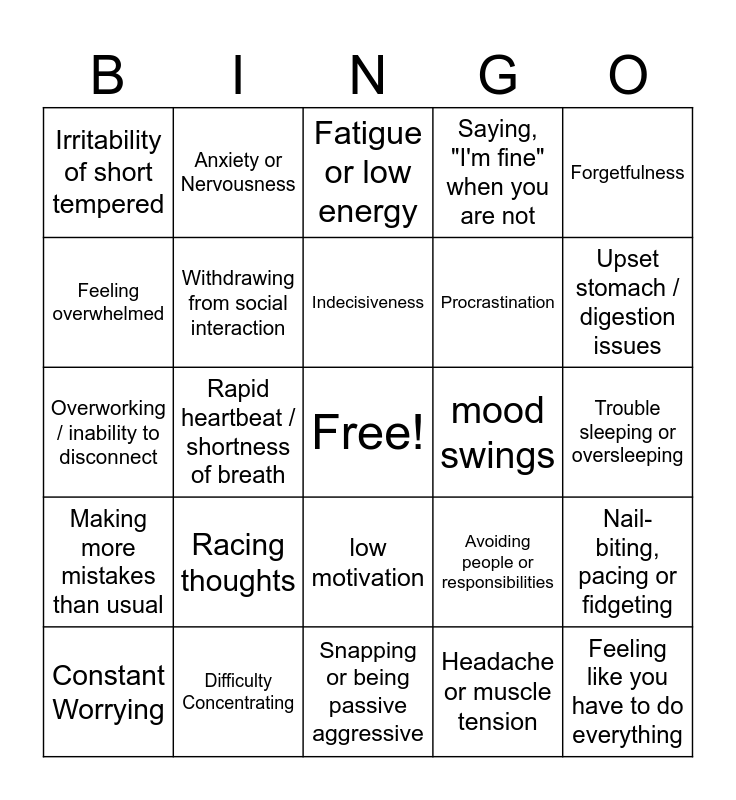 | B | I | N | G | O |
|---|---|---|---|---|
| Irritability of short tempered | Anxiety or Nervousness | Fatigue or low energy | Saying, "I'm fine" when you are not | Forgetfulness |
| Feeling overwhelmed | Withdrawing from social interaction | Indecisiveness | Procrastination | Upset stomach / digestion issues |
| Overworking / inability to disconnect | Rapid heartbeat / shortness of breath | Free! | mood swings | Trouble sleeping or oversleeping |
| Making more mistakes than usual | Racing thoughts | low motivation | Avoiding people or responsibilities | Nail-biting, pacing or fidgeting |
| Constant Worrying | Difficulty Concentrating | Snapping or being passive aggressive | Headache or muscle tension | Feeling like you have to do everything |